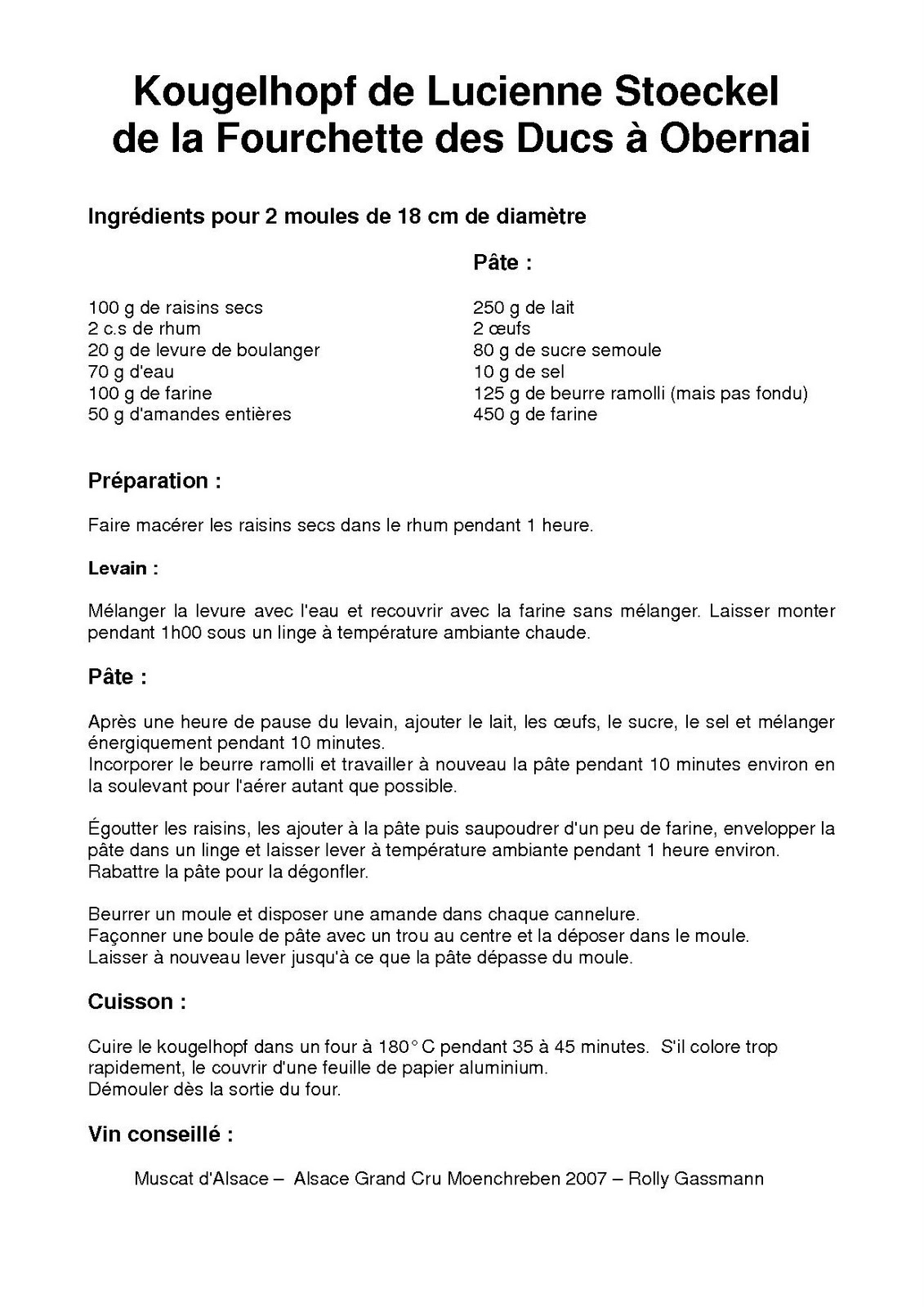 Kougelhopf de Lucienne Stoeckel
de la Fourchette des Ducs à Obernai

Ingrédients pour 2 moules de 18 cm de diamètre

100 g de raisins secs
2 c.s de rhum
20 g de levure de boulanger
70 g d'eau
100 g de farine
50 g d'amandes entières

Pâte :

250 g de lait
2 œufs
80 g de sucre semoule
10 g de sel
125 g de beurre ramolli (mais pas fondu)
450 g de farine

Préparation :

Faire macérer les raisins secs dans le rhum pendant 1 heure.

Levain :

Mélanger la levure avec l'eau et recouvrir avec la farine sans mélanger. Laisser monter pendant 1h00 sous un linge à température ambiante chaude.

Pâte :

Après une heure de pause du levain, ajouter le lait, les œufs, le sucre, le sel et mélanger énergiquement pendant 10 minutes.
Incorporer le beurre ramolli et travailler à nouveau la pâte pendant 10 minutes environ en la soulevant pour l'aérer autant que possible.

Égoutter les raisins, les ajouter à la pâte puis saupoudrer d'un peu de farine, envelopper la pâte dans un linge et laisser lever à température ambiante pendant 1 heure environ.
Rabattre la pâte pour la dégonfler.

Beurrer un moule et disposer une amande dans chaque cannelure.
Façonner une boule de pâte avec un trou au centre et la déposer dans le moule.
Laisser à nouveau lever jusqu'à ce que la pâte dépasse du moule.

Cuisson :

Cuire le kougelhopf dans un four à 180° C pendant 35 à 45 minutes. S'il colore trop rapidement, le couvrir d'une feuille de papier aluminium.
Démouler dès la sortie du four.

Vin conseillé :

Muscat d'Alsace – Alsace Grand Cru Moenchreben 2007 – Rolly Gassmann